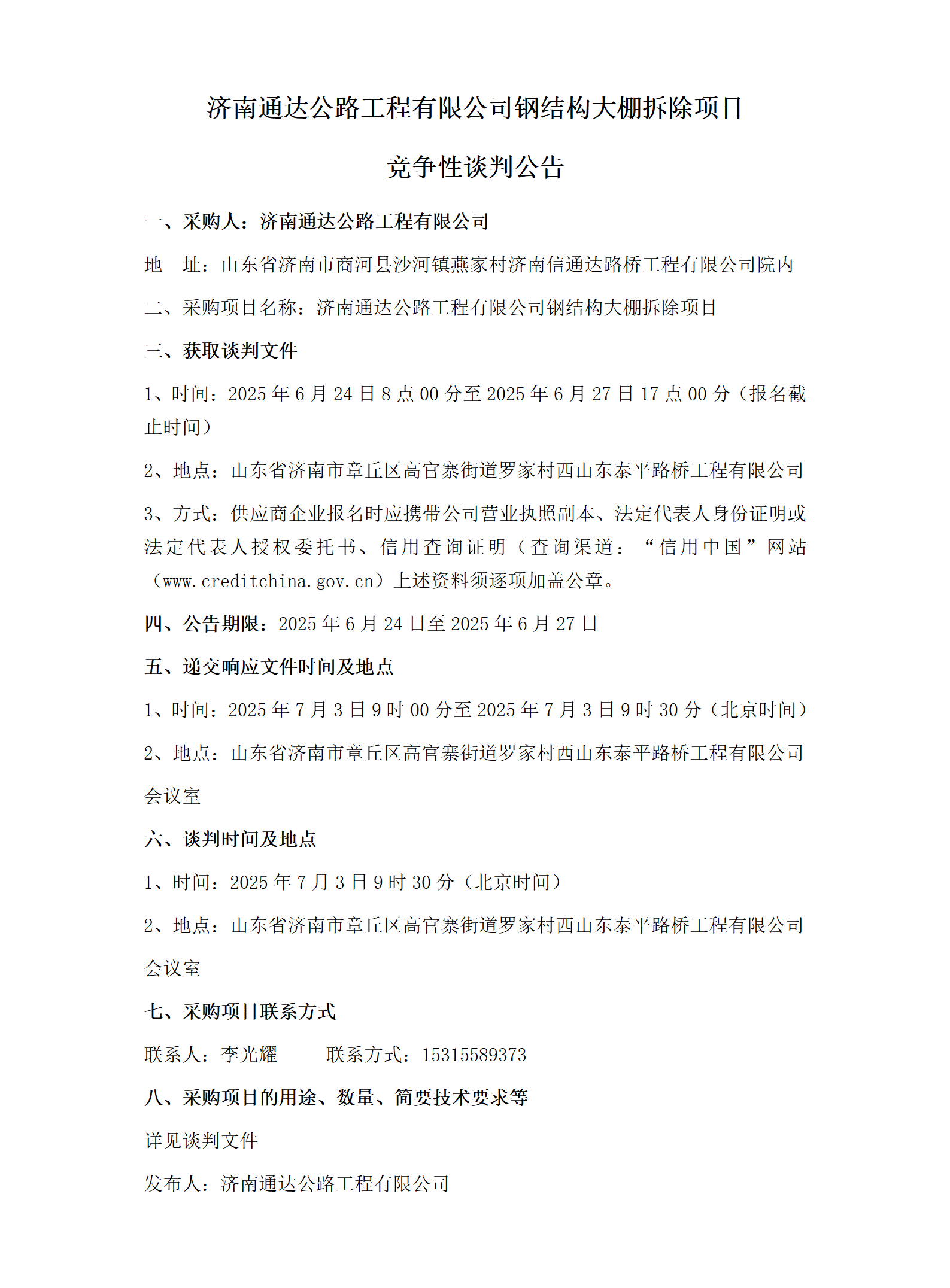 济南通达公路工程有限公司钢结构大棚拆除项目

竞争性谈判公告

一、采购人：济南通达公路工程有限公司

地　址：山东省济南市商河县沙河镇燕家村济南信通达路桥工程有限公司院内

二、采购项目名称：济南通达公路工程有限公司钢结构大棚拆除项目

三、获取谈判文件

1、时间：2025 年 6 月 24 日 8 点 00 分至 2025 年 6 月 27 日 17 点 00 分（报名截止时间）

2、地点：山东省济南市章丘区高官寨街道罗家村西山东泰平路桥工程有限公司

3、方式：供应商企业报名时应携带公司营业执照副本、法定代表人身份证明或法定代表人授权委托书、信用查询证明（查询渠道：“信用中国”网站（www.creditchina.gov.cn）上述资料须逐项加盖公章。

四、公告期限：2025 年 6 月 24 日至 2025 年 6 月 27 日

五、递交响应文件时间及地点

1、时间：2025 年 7 月 3 日 9 时 00 分至 2025 年 7 月 3 日 9 时 30 分（北京时间）

2、地点：山东省济南市章丘区高官寨街道罗家村西山东泰平路桥工程有限公司会议室

六、谈判时间及地点

1、时间：2025 年 7 月 3 日 9 时 30 分（北京时间）

2、地点：山东省济南市章丘区高官寨街道罗家村西山东泰平路桥工程有限公司会议室

七、采购项目联系方式

联系人：李光耀　　联系方式：15315589373

八、采购项目的用途、数量、简要技术要求等

详见谈判文件

发布人：济南通达公路工程有限公司